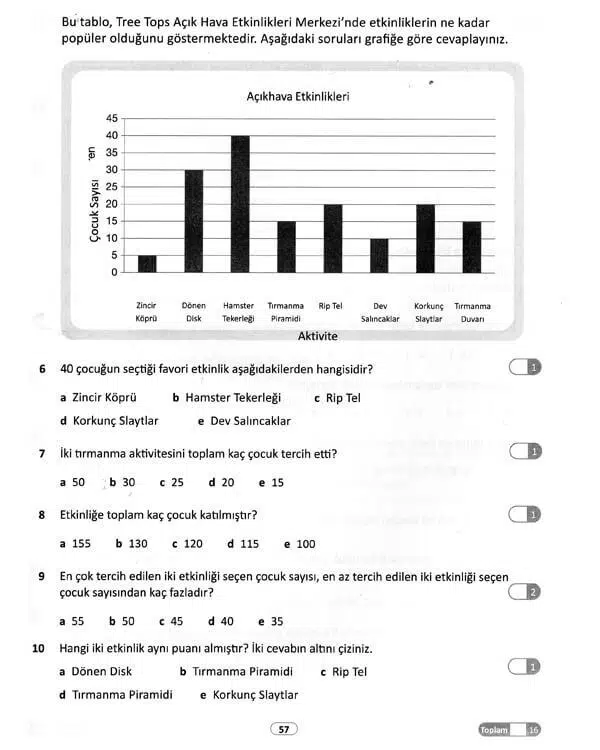 Bu tablo, Tree Tops Açık Hava Etkinlikleri Merkezi'nde etkinliklerin ne kadar popüler olduğunu göstermektedir. Aşağıdaki soruları grafiğe göre cevaplayınız.

Açıkhava Etkinlikleri

Çocuk Sayısı

45
40
35
30
25
20
15
10
5
0

Zincir Köprü
Dönen Disk
Hamster Tekerleği
Tırmanma Piramidi
Rip Tel
Dev Salıncaklar
Korkunç Slaytlar
Tırmanma Duvarı

Aktivite

6 40 çocuğun seçtiği favori etkinlik aşağıdakilerden hangisidir?
1

a Zincir Köprü b Hamster Tekerleği c Rip Tel
d Korkunç Slaytlar e Dev Salıncaklar

7 İki tırmanma aktivitesini toplam kaç çocuk tercih etti?
1

a 50 b 30 c 25 d 20 e 15

8 Etkinliğe toplam kaç çocuk katılmıştır?
1

a 155 b 130 c 120 d 115 e 100

9 En çok tercih edilen iki etkinliği seçen çocuk sayısı, en az tercih edilen iki etkinliği seçen çocuk sayısından kaç fazladır?
2

a 55 b 50 c 45 d 40 e 35

10 Hangi iki etkinlik aynı puanı almıştır? İki cevabın altını çiziniz.
1

a Dönen Disk b Tırmanma Piramidi c Rip Tel
d Tırmanma Piramidi e Korkunç Slaytlar

57

Toplam 16